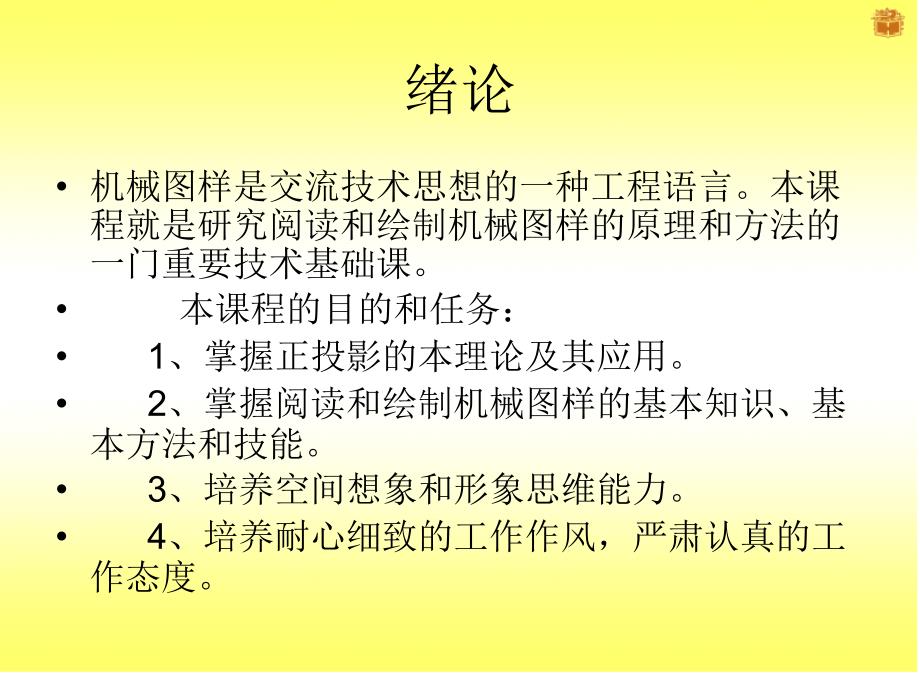 绪论

• 机械图样是交流技术思想的一种工程语言。本课程就是研究阅读和绘制机械图样的原理和方法的一门重要技术基础课。

• 本课程的目的和任务：

• 1、掌握正投影的本理论及其应用。

• 2、掌握阅读和绘制机械图样的基本知识、基本方法和技能。

• 3、培养空间想象和形象思维能力。

• 4、培养耐心细致的工作作风，严肃认真的工作态度。